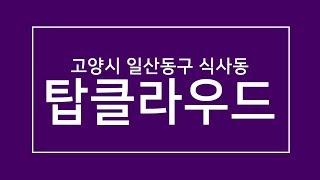 고양시 일산동구 식사동
탑클라우드